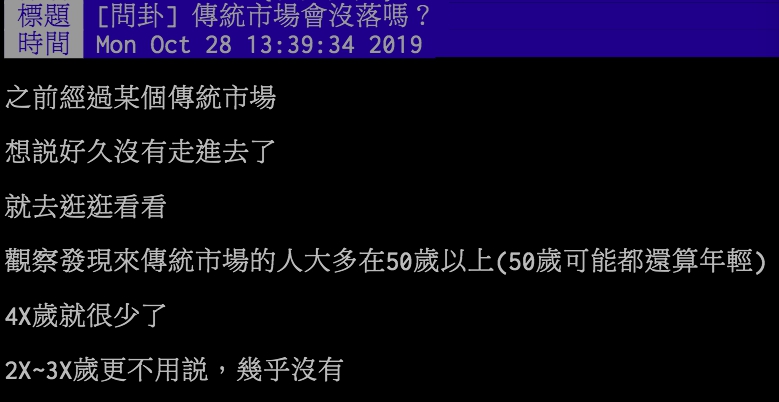 標題 [問卦] 傳統市場會沒落嗎？
時間 Mon Oct 28 13:39:34 2019

之前經過某個傳統市場

想說好久沒有走進去了

就去逛逛看看

觀察發現來傳統市場的人大多在50歲以上(50歲可能都還算年輕)

4X歲就很少了

2X~3X歲更不用說，幾乎沒有